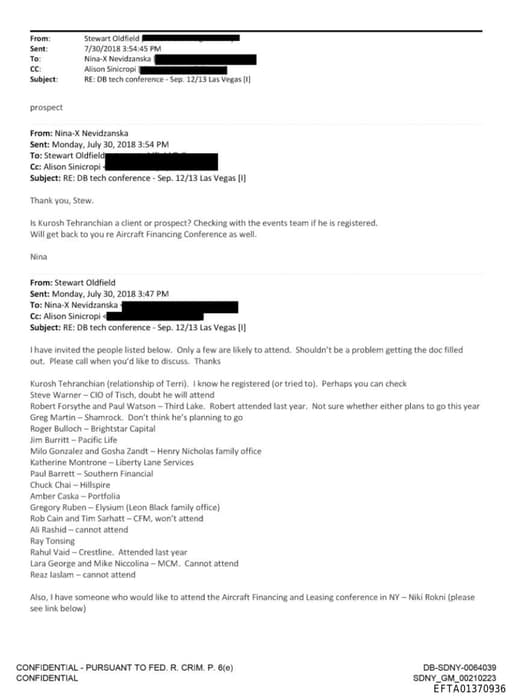 From: Stewart Oldfield
Sent: 7/30/2018 3:54:45 PM
To: Nina-X Nevidzanska
CC: Alison Sinicropi
Subject: RE: DB tech conference - Sep. 12/13 Las Vegas [I]

prospect

From: Nina-X Nevidzanska
Sent: Monday, July 30, 2018 3:54 PM
To: Stewart Oldfield
Cc: Alison Sinicropi
Subject: RE: DB tech conference - Sep. 12/13 Las Vegas [I]

Thank you, Stew.

Is Kurosh Tehranchian a client or prospect? Checking with the events team if he is registered. Will get back to you re Aircraft Financing Conference as well.

Nina

From: Stewart Oldfield
Sent: Monday, July 30, 2018 3:47 PM
To: Nina-X Nevidzanska
Cc: Alison Sinicropi
Subject: RE: DB tech conference - Sep. 12/13 Las Vegas [I]

I have invited the people listed below. Only a few are likely to attend. Shouldn't be a problem getting the doc filled out. Please call when you'd like to discuss. Thanks

Kurosh Tehranchian (relationship of Terri). I know he registered (or tried to). Perhaps you can check
Steve Warner – CIO of Tisch, doubt he will attend
Robert Forsythe and Paul Watson – Third Lake. Robert attended last year. Not sure whether either plans to go this year
Greg Martin – Shamrock. Don't think he's planning to go
Roger Bulloch – Brightstar Capital
Jim Burritt – Pacific Life
Milo Gonzalez and Gosha Zandt – Henry Nicholas family office
Katherine Montrone – Liberty Lane Services
Paul Barrett – Southern Financial
Chuck Chai – Hillspire
Amber Caska – Portfolia
Gregory Ruben – Elysium (Leon Black family office)
Rob Cain and Tim Sarhatt – CFM, won't attend
Ali Rashid – cannot attend
Ray Tonsing
Rahul Vaid – Crestline. Attended last year
Lara George and Mike Niccolina – MCM. Cannot attend
Reaz Iaslam – cannot attend

Also, I have someone who would like to attend the Aircraft Financing and Leasing conference in NY – Niki Rokni (please see link below)

CONFIDENTIAL - PURSUANT TO FED. R. CRIM. P. 6(e)
CONFIDENTIAL
DB-SDNY-0064039
SDNY_GM_00210223
EFTA01370936